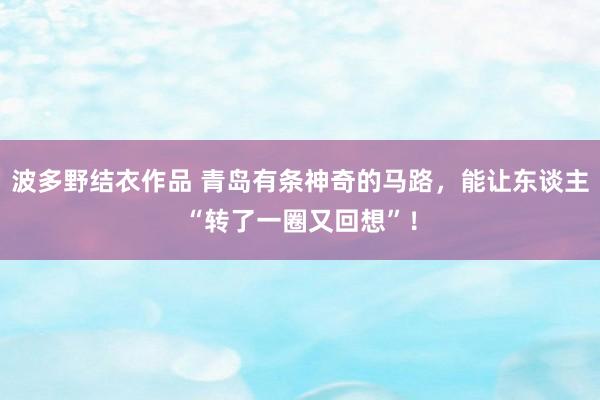 波多野结衣作品 青岛有条神奇的马路，能让东谈主“转了一圈又回想”！